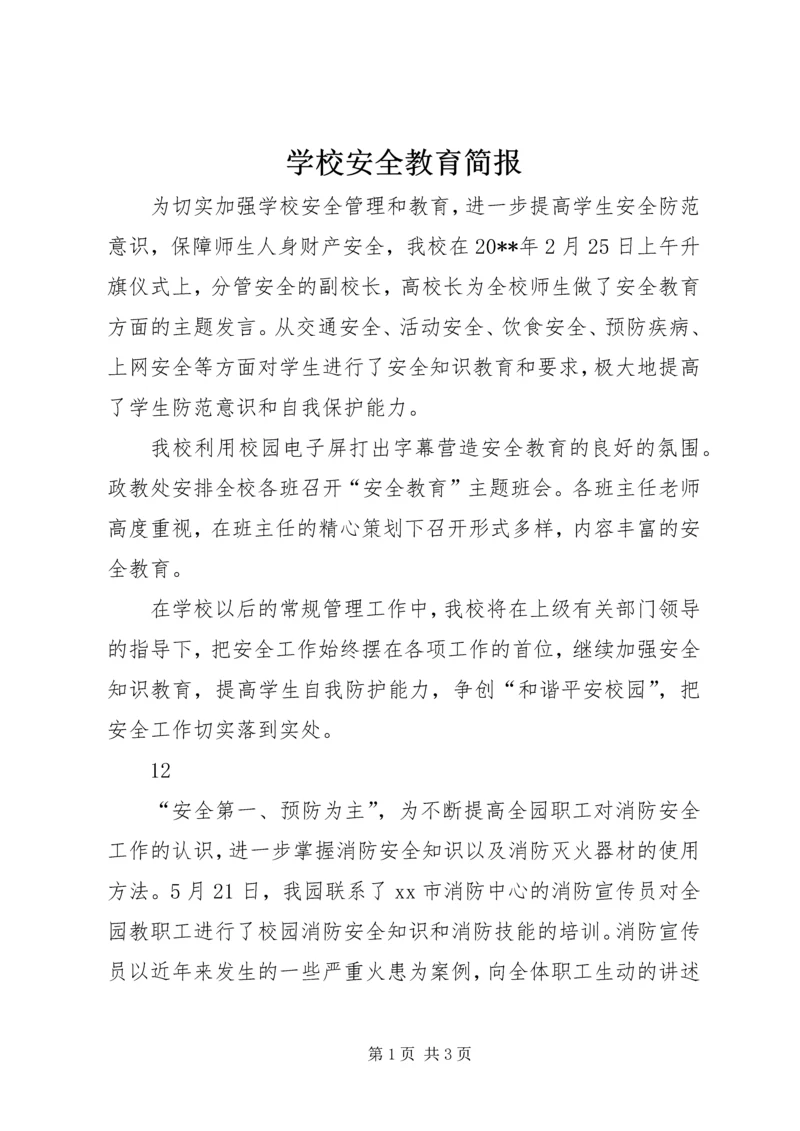 学校安全教育简报

为切实加强学校安全管理和教育，进一步提高学生安全防范意识，保障师生人身财产安全，我校在20**年2月25日上午升旗仪式上，分管安全的副校长，高校长为全校师生做了安全教育方面的主题发言。从交通安全、活动安全、饮食安全、预防疾病、上网安全等方面对学生进行了安全知识教育和要求，极大地提高了学生防范意识和自我保护能力。

我校利用校园电子屏打出字幕营造安全教育的良好的氛围。政教处安排全校各班召开“安全教育”主题班会。各班主任老师高度重视，在班主任的精心策划下召开形式多样，内容丰富的安全教育。

在学校以后的常规管理工作中，我校将在上级有关部门领导的指导下，把安全工作始终摆在各项工作的首位，继续加强安全知识教育，提高学生自我防护能力，争创“和谐平安校园”，把安全工作切实落到实处。

12

“安全第一、预防为主”，为不断提高全园职工对消防安全工作的认识，进一步掌握消防安全知识以及消防灭火器材的使用方法。5月21日，我园联系了xx市消防中心的消防宣传员对全园教职工进行了校园消防安全知识和消防技能的培训。消防宣传员以近年来发生的一些严重火患为案例，向全体职工生动的讲述

第1页 共3页